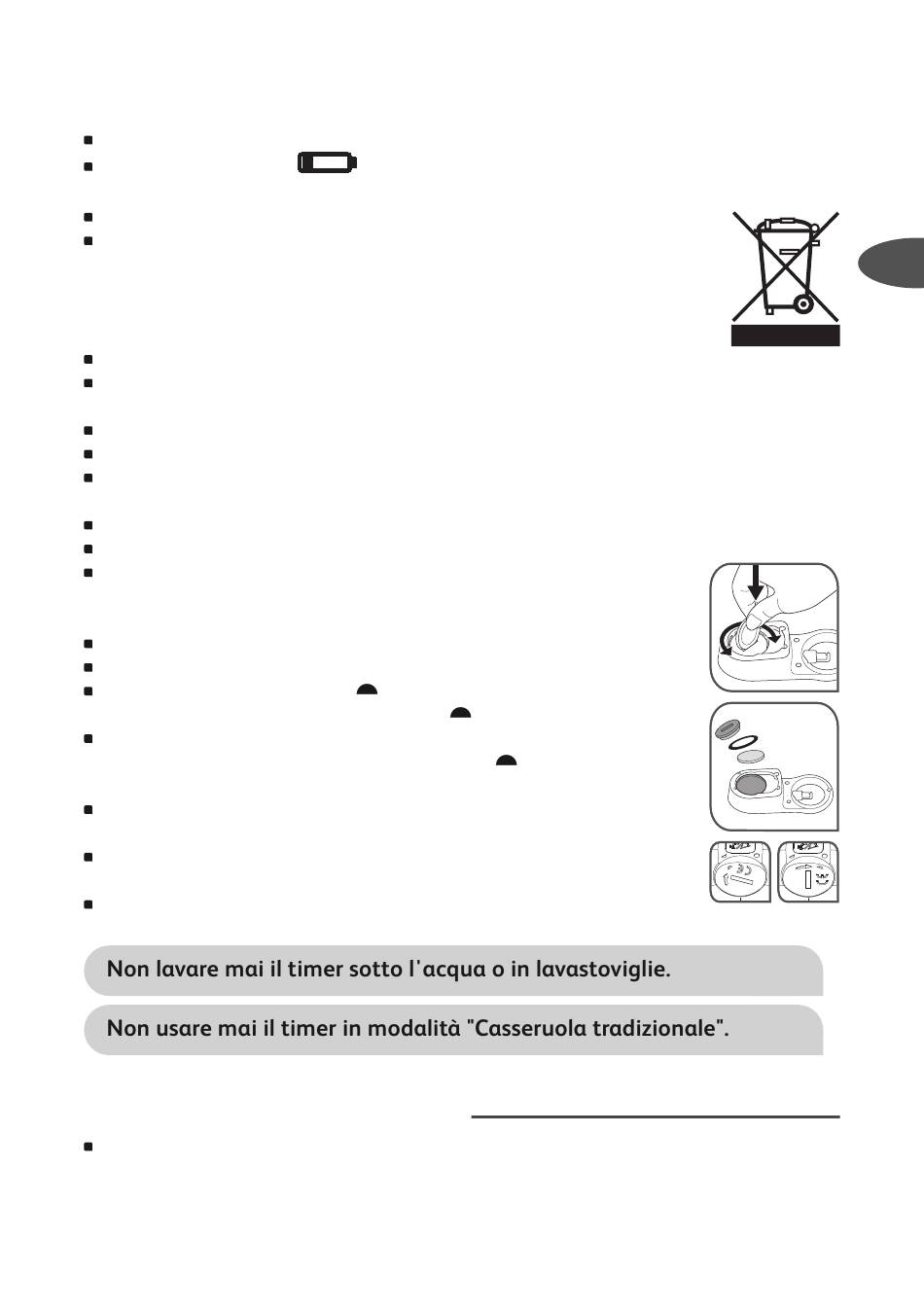 Non lavare mai il timer sotto l'acqua o in lavastoviglie.

Non usare mai il timer in modalità "Casseruola tradizionale".